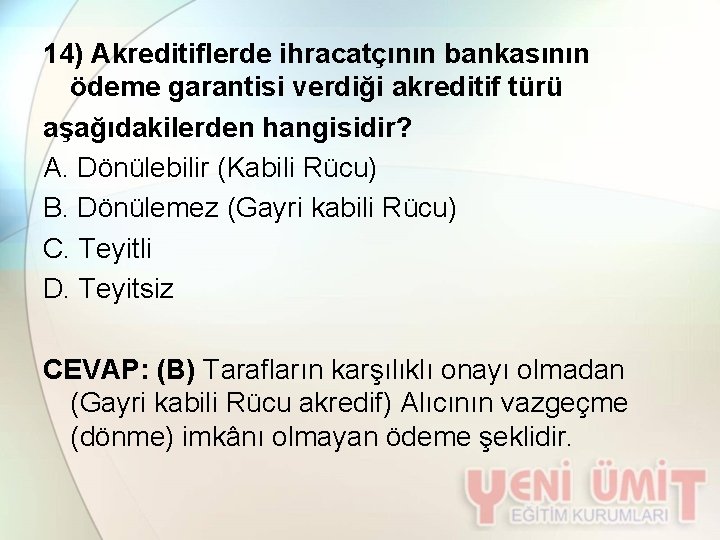 14) Akreditiflerde ihracatçının bankasının ödeme garantisi verdiği akreditif türü aşağıdakilerden hangisidir?

A. Dönülebilir (Kabili Rücu)

B. Dönülemez (Gayri kabili Rücu)

C. Teyitli

D. Teyitsiz

CEVAP: (B) Tarafların karşılıklı onayı olmadan (Gayri kabili Rücu akredif) Alıcının vazgeçme (dönme) imkânı olmayan ödeme şeklidir.

YENİ ÜMİT
EĞİTİM KURUMLARI